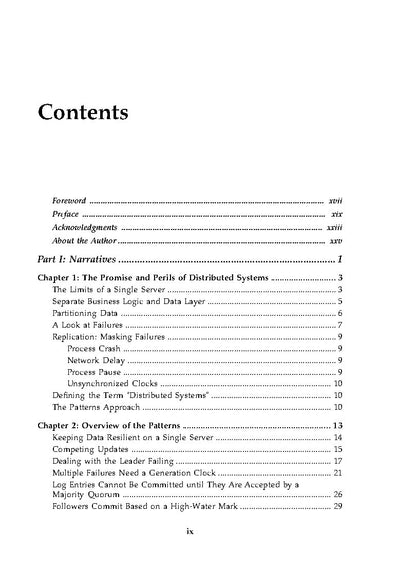 Contents

Foreword xvii
Preface xix
Acknowledgments xxiii
About the Author xxv

Part I: Narratives 1

Chapter 1: The Promise and Perils of Distributed Systems 3
The Limits of a Single Server 3
Separate Business Logic and Data Layer 5
Partitioning Data 6
A Look at Failures 7
Replication: Masking Failures 9
Process Crash 9
Network Delay 9
Process Pause 9
Unsynchronized Clocks 10
Defining the Term "Distributed Systems" 10
The Patterns Approach 10

Chapter 2: Overview of the Patterns 13
Keeping Data Resilient on a Single Server 14
Competing Updates 15
Dealing with the Leader Failing 17
Multiple Failures Need a Generation Clock 21
Log Entries Cannot Be Committed until They Are Accepted by a Majority Quorum 26
Followers Commit Based on a High-Water Mark 29

ix